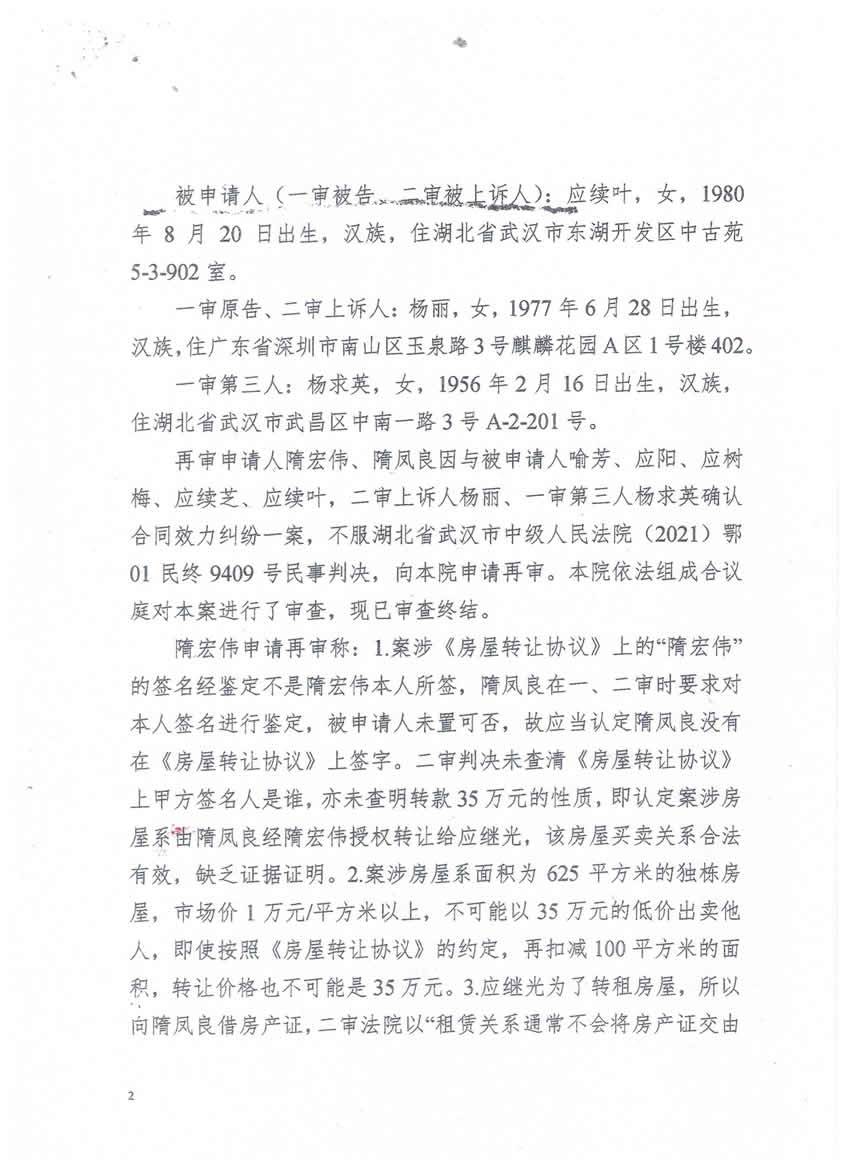 被申请人（一审被告、二审被上诉人）：应续叶，女，1980年8月20日出生，汉族，住湖北省武汉市东湖开发区中古苑5-3-902室。

一审原告、二审上诉人：杨丽，女，1977年6月28日出生，汉族，住广东省深圳市南山区玉泉路3号麒麟花园A区1号楼402。

一审第三人：杨求英，女，1956年2月16日出生，汉族，住湖北省武汉市武昌区中南一路3号A-2-201号。

再审申请人隋宏伟、隋凤良因与被申请人喻芳、应阳、应树梅、应续芝、应续叶，二审上诉人杨丽、一审第三人杨求英确认合同效力纠纷一案，不服湖北省武汉市中级人民法院（2021）鄂01民终9409号民事判决，向本院申请再审。本院依法组成合议庭对本案进行了审查，现已审查终结。

隋宏伟申请再审称：1.案涉《房屋转让协议》上的“隋宏伟”的签名经鉴定不是隋宏伟本人所签，隋凤良在一、二审时要求对本人签名进行鉴定，被申请人未置可否，故应当认定隋凤良没有在《房屋转让协议》上签字。二审判决未查清《房屋转让协议》上甲方签名人是谁，亦未查明转款35万元的性质，即认定案涉房屋系由隋凤良经隋宏伟授权转让给应继光，该房屋买卖关系合法有效，缺乏证据证明。2.案涉房屋系面积为625平方米的独栋房屋，市场价1万元/平方米以上，不可能以35万元的低价出卖他人，即使按照《房屋转让协议》的约定，再扣减100平方米的面积，转让价格也不可能是35万元。3.应继光为了转租房屋，所以向隋凤良借房产证，二审法院以“租赁关系通常不会将房产证交由

2